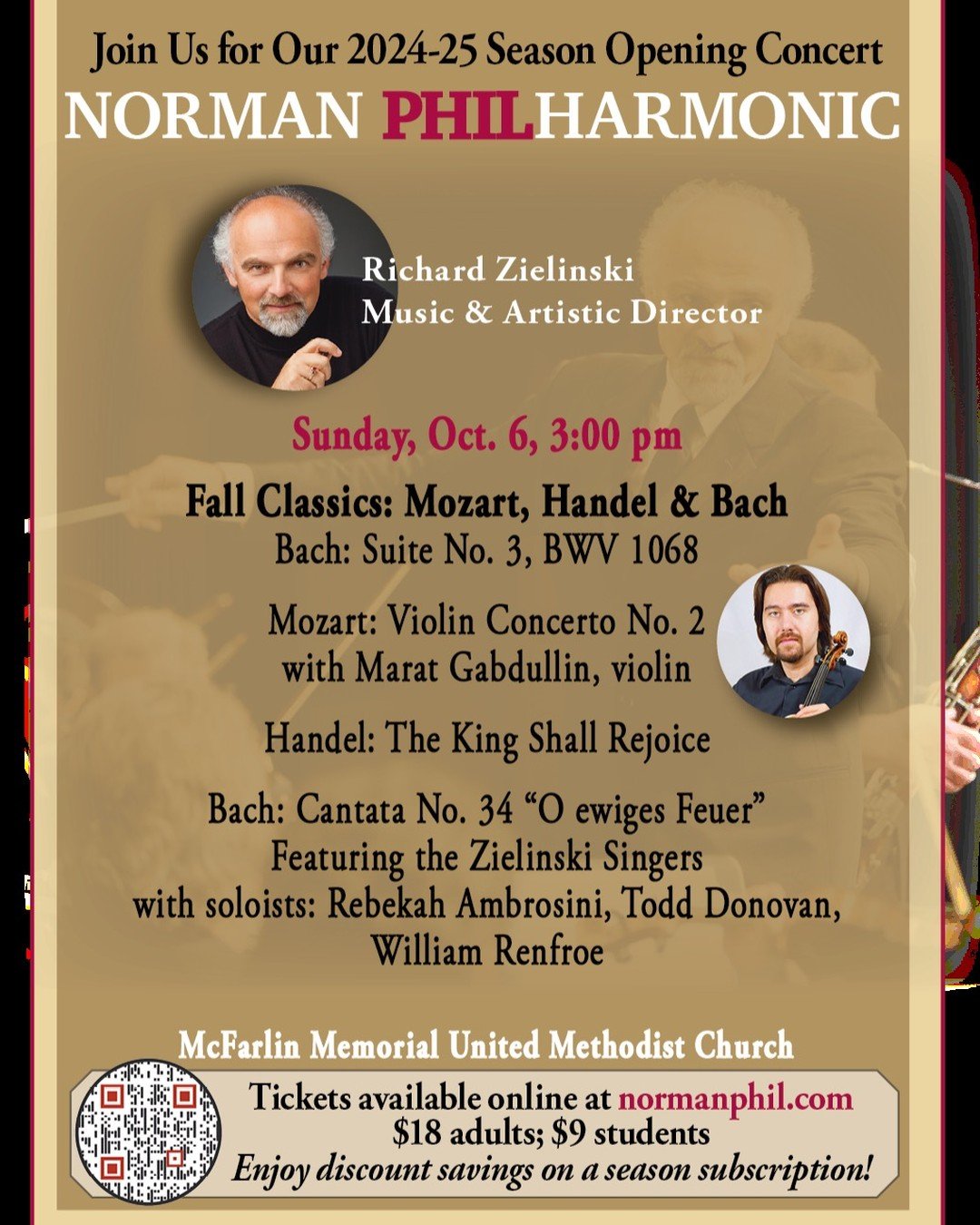 Join Us for Our 2024-25 Season Opening Concert
NORMAN PHILHARMONIC

Richard Zielinski
Music & Artistic Director

Sunday, Oct. 6, 3:00 pm

Fall Classics: Mozart, Handel & Bach
Bach: Suite No. 3, BWV 1068

Mozart: Violin Concerto No. 2
with Marat Gabdullin, violin

Handel: The King Shall Rejoice

Bach: Cantata No. 34 "O ewiges Feuer"
Featuring the Zielinski Singers
with soloists: Rebekah Ambrosini, Todd Donovan, William Renfroe

McFarlin Memorial United Methodist Church

Tickets available online at normanphil.com
$18 adults; $9 students
Enjoy discount savings on a season subscription!